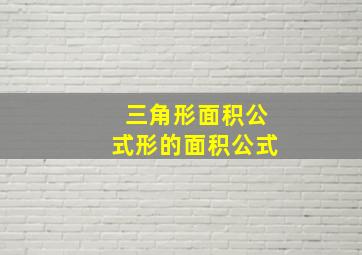 三角形面积公式形的面积公式